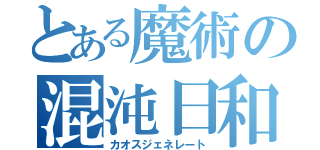 とある魔術の
混沌日和
カオスジェネレート